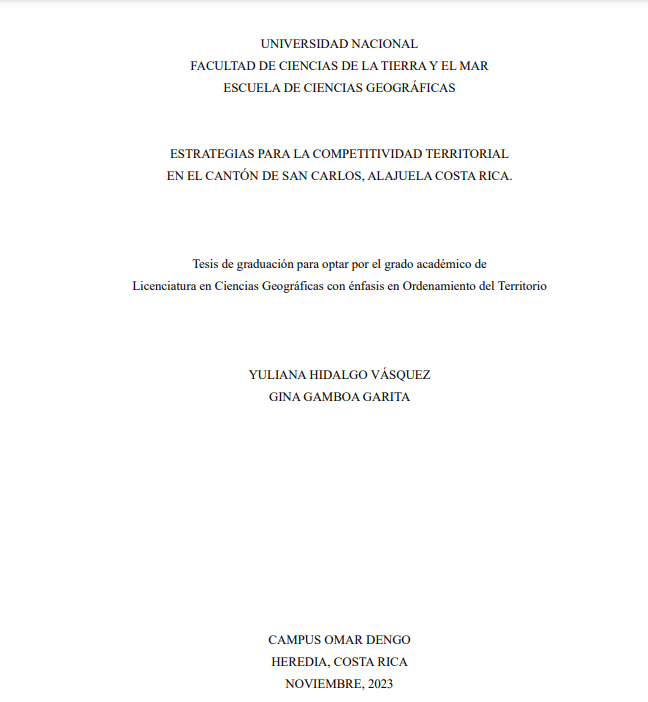 UNIVERSIDAD NACIONAL
FACULTAD DE CIENCIAS DE LA TIERRA Y EL MAR
ESCUELA DE CIENCIAS GEOGRÁFICAS

ESTRATEGIAS PARA LA COMPETITIVIDAD TERRITORIAL
EN EL CANTÓN DE SAN CARLOS, ALAJUELA COSTA RICA.

Tesis de graduación para optar por el grado académico de
Licenciatura en Ciencias Geográficas con énfasis en Ordenamiento del Territorio

YULIANA HIDALGO VÁSQUEZ
GINA GAMBOA GARITA

CAMPUS OMAR DENGO
HEREDIA, COSTA RICA
NOVIEMBRE, 2023